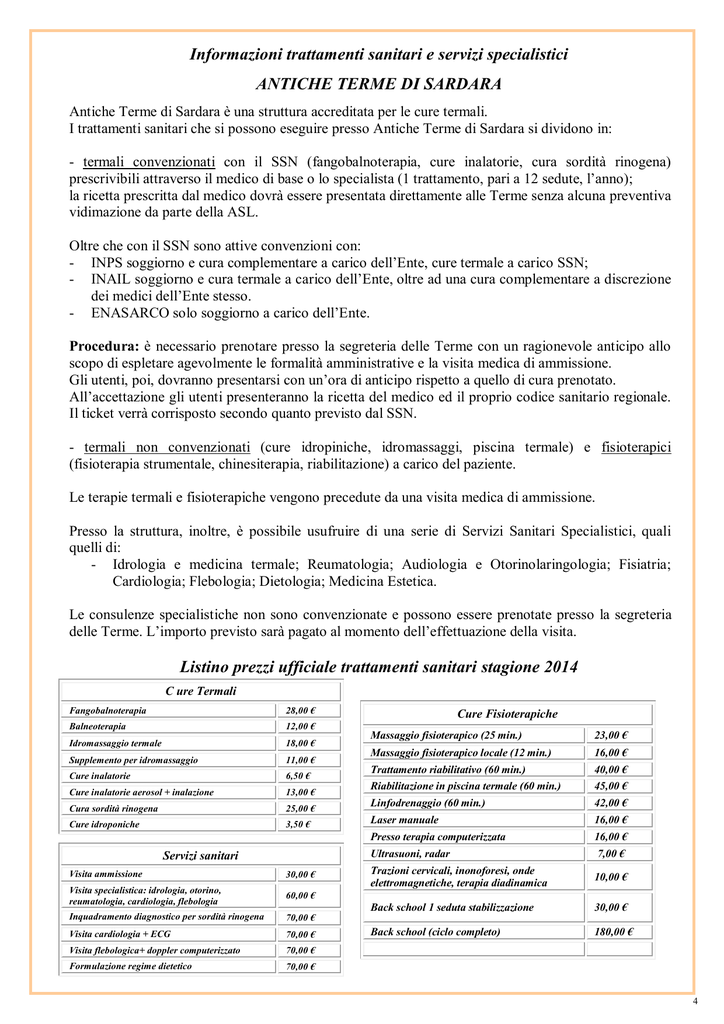 Informazioni trattamenti sanitari e servizi specialistici

ANTICHE TERME DI SARDARA

Antiche Terme di Sardara è una struttura accreditata per le cure termali.
I trattamenti sanitari che si possono eseguire presso Antiche Terme di Sardara si dividono in:

- termali convenzionati con il SSN (fangobalnoterapia, cure inalatorie, cura sordità rinogena) prescrivibili attraverso il medico di base o lo specialista (1 trattamento, pari a 12 sedute, l'anno); la ricetta prescritta dal medico dovrà essere presentata direttamente alle Terme senza alcuna preventiva vidimazione da parte della ASL.

Oltre che con il SSN sono attive convenzioni con:
- INPS soggiorno e cura complementare a carico dell'Ente, cure termale a carico SSN;
- INAIL soggiorno e cura termale a carico dell'Ente, oltre ad una cura complementare a discrezione dei medici dell'Ente stesso.
- ENASARCO solo soggiorno a carico dell'Ente.

Procedura: è necessario prenotare presso la segreteria delle Terme con un ragionevole anticipo allo scopo di espletare agevolmente le formalità amministrative e la visita medica di ammissione.
Gli utenti, poi, dovranno presentarsi con un'ora di anticipo rispetto a quello di cura prenotato.
All'accettazione gli utenti presenteranno la ricetta del medico ed il proprio codice sanitario regionale.
Il ticket verrà corrisposto secondo quanto previsto dal SSN.

- termali non convenzionati (cure idropiniche, idromassaggi, piscina termale) e fisioterapici (fisioterapia strumentale, chinesiterapia, riabilitazione) a carico del paziente.

Le terapie termali e fisioterapiche vengono precedute da una visita medica di ammissione.

Presso la struttura, inoltre, è possibile usufruire di una serie di Servizi Sanitari Specialistici, quali quelli di:
- Idrologia e medicina termale; Reumatologia; Audiologia e Otorinolaringologia; Fisiatria; Cardiologia; Flebologia; Dietologia; Medicina Estetica.

Le consulenze specialistiche non sono convenzionate e possono essere prenotate presso la segreteria delle Terme. L'importo previsto sarà pagato al momento dell'effettuazione della visita.

Listino prezzi ufficiale trattamenti sanitari stagione 2014

| C ure Termali | |
|---|---|
| Fangobalnoterapia | 28,00 € |
| Balneoterapia | 12,00 € |
| Idromassaggio termale | 18,00 € |
| Supplemento per idromassaggio | 11,00 € |
| Cure inalatorie | 6,50 € |
| Cure inalatorie aerosol + inalazione | 13,00 € |
| Cura sordità rinogena | 25,00 € |
| Cure idroponiche | 3,50 € |

| Servizi sanitari | |
|---|---|
| Visita ammissione | 30,00 € |
| Visita specialistica: idrologia, otorino, reumatologia, cardiologia, flebologia | 60,00 € |
| Inquadramento diagnostico per sordità rinogena | 70,00 € |
| Visita cardiologia + ECG | 70,00 € |
| Visita flebologica+ doppler computerizzato | 70,00 € |
| Formulazione regime dietetico | 70,00 € |

| Cure Fisioterapiche | |
|---|---|
| Massaggio fisioterapico (25 min.) | 23,00 € |
| Massaggio fisioterapico locale (12 min.) | 16,00 € |
| Trattamento riabilitativo (60 min.) | 40,00 € |
| Riabilitazione in piscina termale (60 min.) | 45,00 € |
| Linfodrenaggio (60 min.) | 42,00 € |
| Laser manuale | 16,00 € |
| Presso terapia computerizzata | 16,00 € |
| Ultrasuoni, radar | 7,00 € |
| Trazioni cervicali, inonoforesi, onde elettromagnetiche, terapia diadinamica | 10,00 € |
| Back school 1 seduta stabilizzazione | 30,00 € |
| Back school (ciclo completo) | 180,00 € |

4